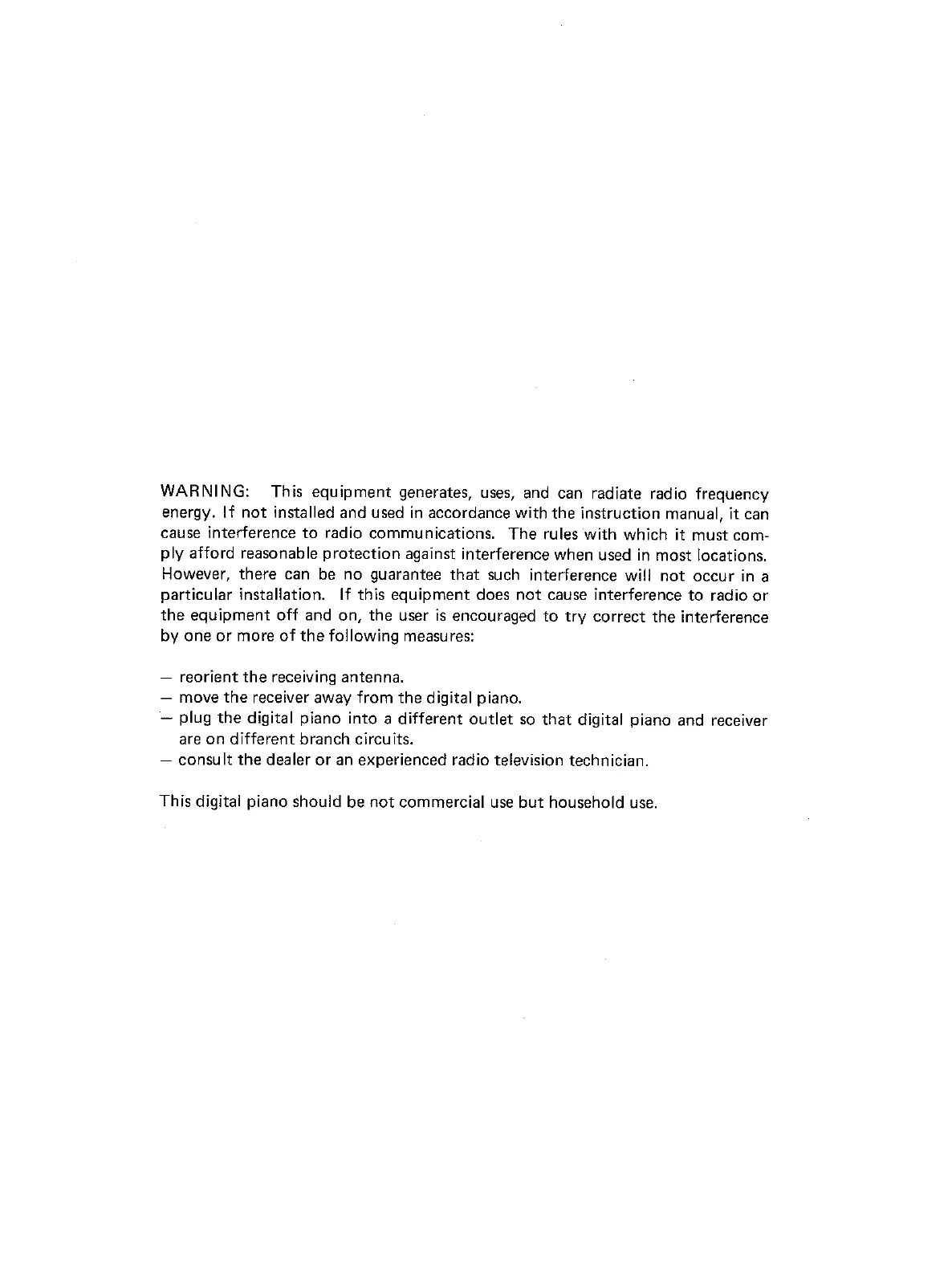 WARNING: This equipment generates, uses, and can radiate radio frequency energy. If not installed and used in accordance with the instruction manual, it can cause interference to radio communications. The rules with which it must comply afford reasonable protection against interference when used in most locations. However, there can be no guarantee that such interference will not occur in a particular installation. If this equipment does not cause interference to radio or the equipment off and on, the user is encouraged to try correct the interference by one or more of the following measures:

— reorient the receiving antenna.
— move the receiver away from the digital piano.
— plug the digital piano into a different outlet so that digital piano and receiver are on different branch circuits.
— consult the dealer or an experienced radio television technician.

This digital piano should be not commercial use but household use.